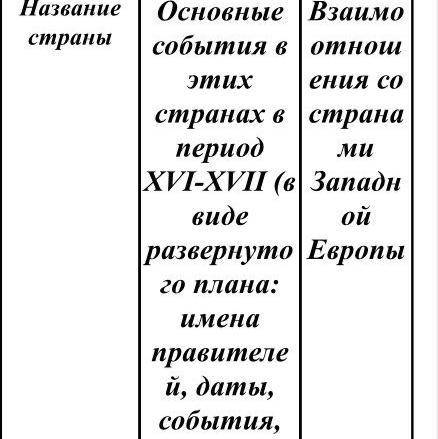 | Название страны | Основные события в этих странах в период XVI-XVII (в виде развернутого плана: имена правителей, даты, события, | Взаимоотношения со странами Западной Европы |
|---|---|---|